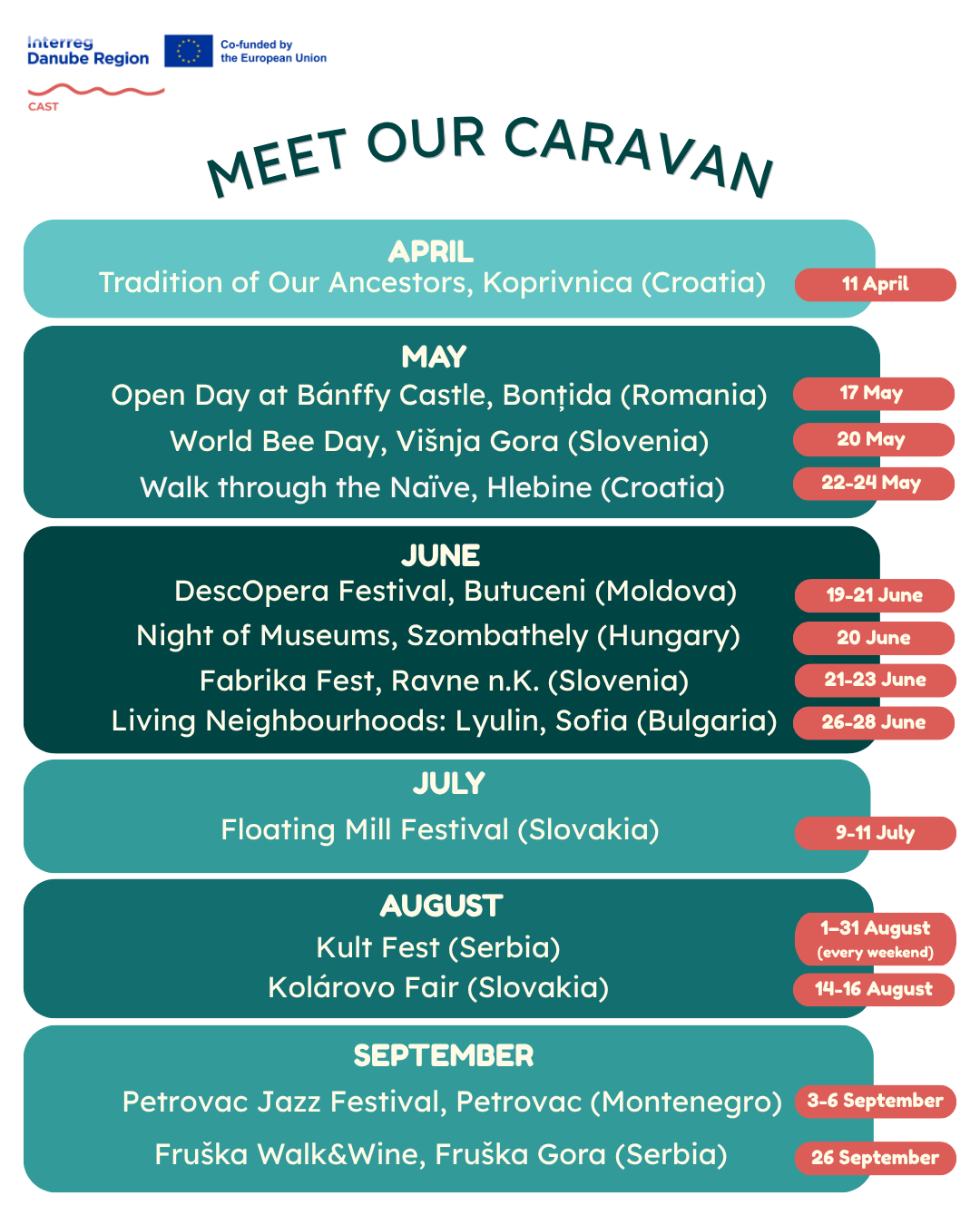 Interreg
Danube Region

Co-funded by the European Union

CAST

MEET OUR CARAVAN

APRIL
Tradition of Our Ancestors, Koprivnica (Croatia) 11 April

MAY
Open Day at Bánffy Castle, Bonțida (Romania) 17 May
World Bee Day, Višnja Gora (Slovenia) 20 May
Walk through the Naïve, Hlebine (Croatia) 22-24 May

JUNE
DescOpera Festival, Butuceni (Moldova) 19-21 June
Night of Museums, Szombathely (Hungary) 20 June
Fabrika Fest, Ravne n.K. (Slovenia) 21-23 June
Living Neighbourhoods: Lyulin, Sofia (Bulgaria) 26-28 June

JULY
Floating Mill Festival (Slovakia) 9-11 July

AUGUST
Kult Fest (Serbia) 1–31 August (every weekend)
Kolárovo Fair (Slovakia) 14-16 August

SEPTEMBER
Petrovac Jazz Festival, Petrovac (Montenegro) 3-6 September
Fruška Walk&Wine, Fruška Gora (Serbia) 26 September